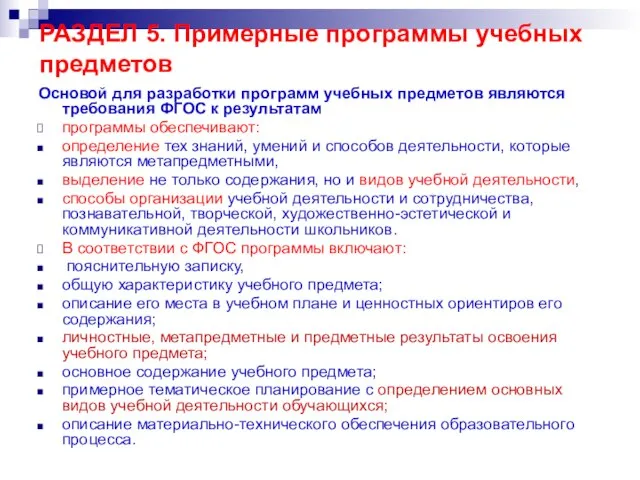 РАЗДЕЛ 5. Примерные программы учебных предметов

Основой для разработки программ учебных предметов являются требования ФГОС к результатам

программы обеспечивают:

определение тех знаний, умений и способов деятельности, которые являются метапредметными,

выделение не только содержания, но и видов учебной деятельности,

способы организации учебной деятельности и сотрудничества, познавательной, творческой, художественно-эстетической и коммуникативной деятельности школьников.

В соответствии с ФГОС программы включают:

пояснительную записку,

общую характеристику учебного предмета;

описание его места в учебном плане и ценностных ориентиров его содержания;

личностные, метапредметные и предметные результаты освоения учебного предмета;

основное содержание учебного предмета;

примерное тематическое планирование с определением основных видов учебной деятельности обучающихся;

описание материально-технического обеспечения образовательного процесса.